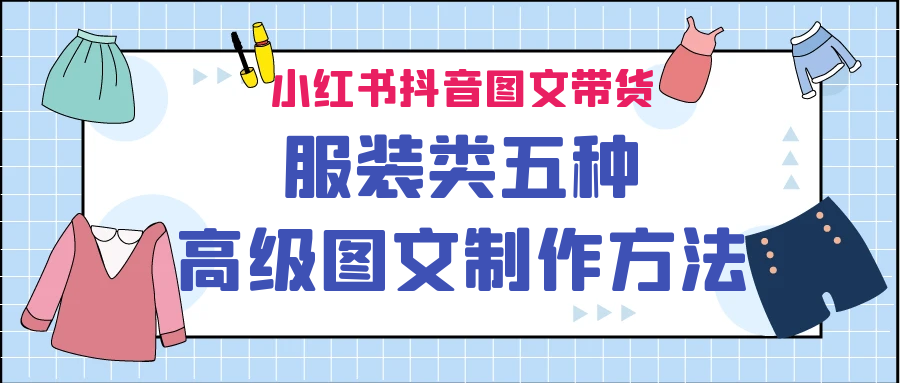 小红书抖音图文带货

服装类五种

高级图文制作方法